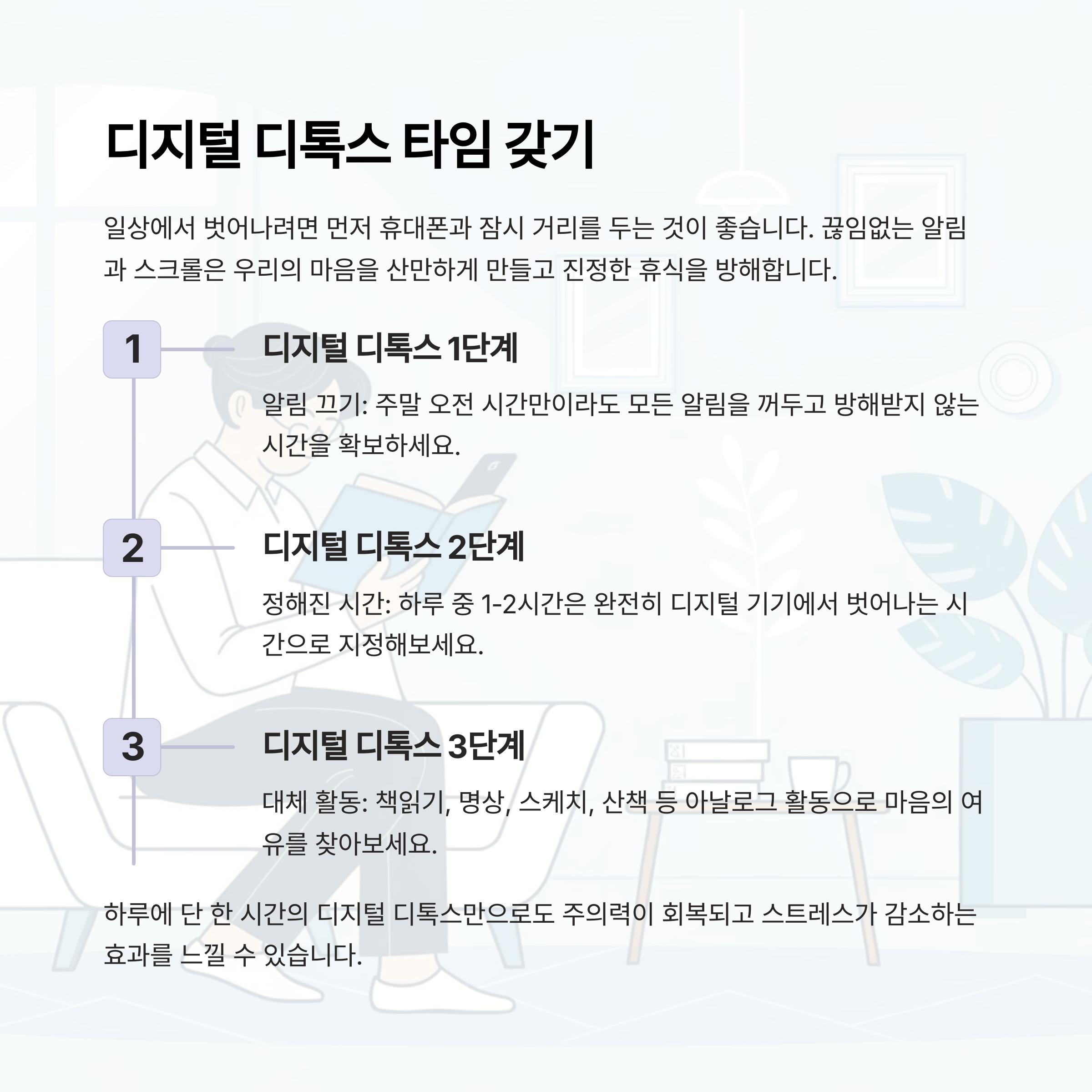 디지털 디톡스 타임 갖기

일상에서 벗어나려면 먼저 휴대폰과 잠시 거리를 두는 것이 좋습니다. 끊임없는 알림과 스크롤은 우리의 마음을 산만하게 만들고 진정한 휴식을 방해합니다.

1

디지털 디톡스 1단계

알림 끄기: 주말 오전 시간만이라도 모든 알림을 꺼두고 방해받지 않는 시간을 확보하세요.

2

디지털 디톡스 2단계

정해진 시간: 하루 중 1-2시간은 완전히 디지털 기기에서 벗어나는 시간으로 지정해보세요.

3

디지털 디톡스 3단계

대체 활동: 책읽기, 명상, 스케치, 산책 등 아날로그 활동으로 마음의 여유를 찾아보세요.

하루에 단 한 시간의 디지털 디톡스만으로도 주의력이 회복되고 스트레스가 감소하는 효과를 느낄 수 있습니다.